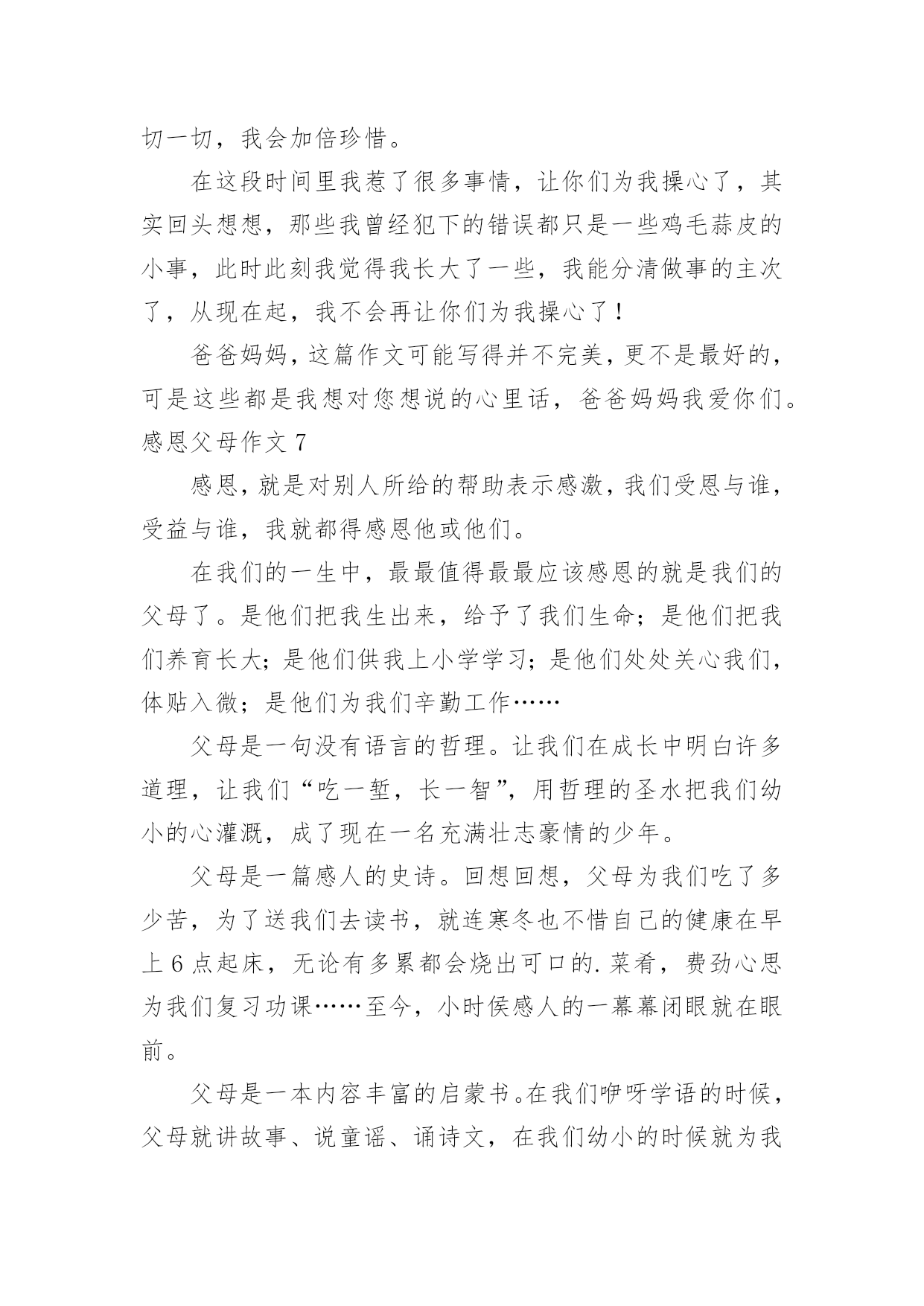 切一切，我会加倍珍惜。

在这段时间里我惹了很多事情，让你们为我操心了，其实回头想想，那些我曾经犯下的错误都只是一些鸡毛蒜皮的小事，此时此刻我觉得我长大了一些，我能分清做事的主次了，从现在起，我不会再让你们为我操心了！

爸爸妈妈，这篇作文可能写得并不完美，更不是最好的，可是这些都是我想对您想说的心里话，爸爸妈妈我爱你们。

感恩父母作文 7

感恩，就是对别人所给的帮助表示感激，我们受恩与谁，受益与谁，我就都得感恩他或他们。

在我们的一生中，最最值得最最应该感恩的就是我们的父母了。是他们把我生出来，给予了我们生命；是他们把我们养育长大；是他们供我上小学学习；是他们处处关心我们，体贴入微；是他们为我们辛勤工作……

父母是一句没有语言的哲理。让我们在成长中明白许多道理，让我们“吃一堑，长一智”，用哲理的圣水把我们幼小的心灌溉，成了现在一名充满壮志豪情的少年。

父母是一篇感人的史诗。回想回想，父母为我们吃了多少苦，为了送我们去读书，就连寒冬也不惜自己的健康在早上 6 点起床，无论有多累都会烧出可口的.菜肴，费劲心思为我们复习功课……至今，小时侯感人的一幕幕闭眼就在眼前。

父母是一本内容丰富的启蒙书。在我们咿呀学语的时候，父母就讲故事、说童谣、诵诗文，在我们幼小的时候就为我